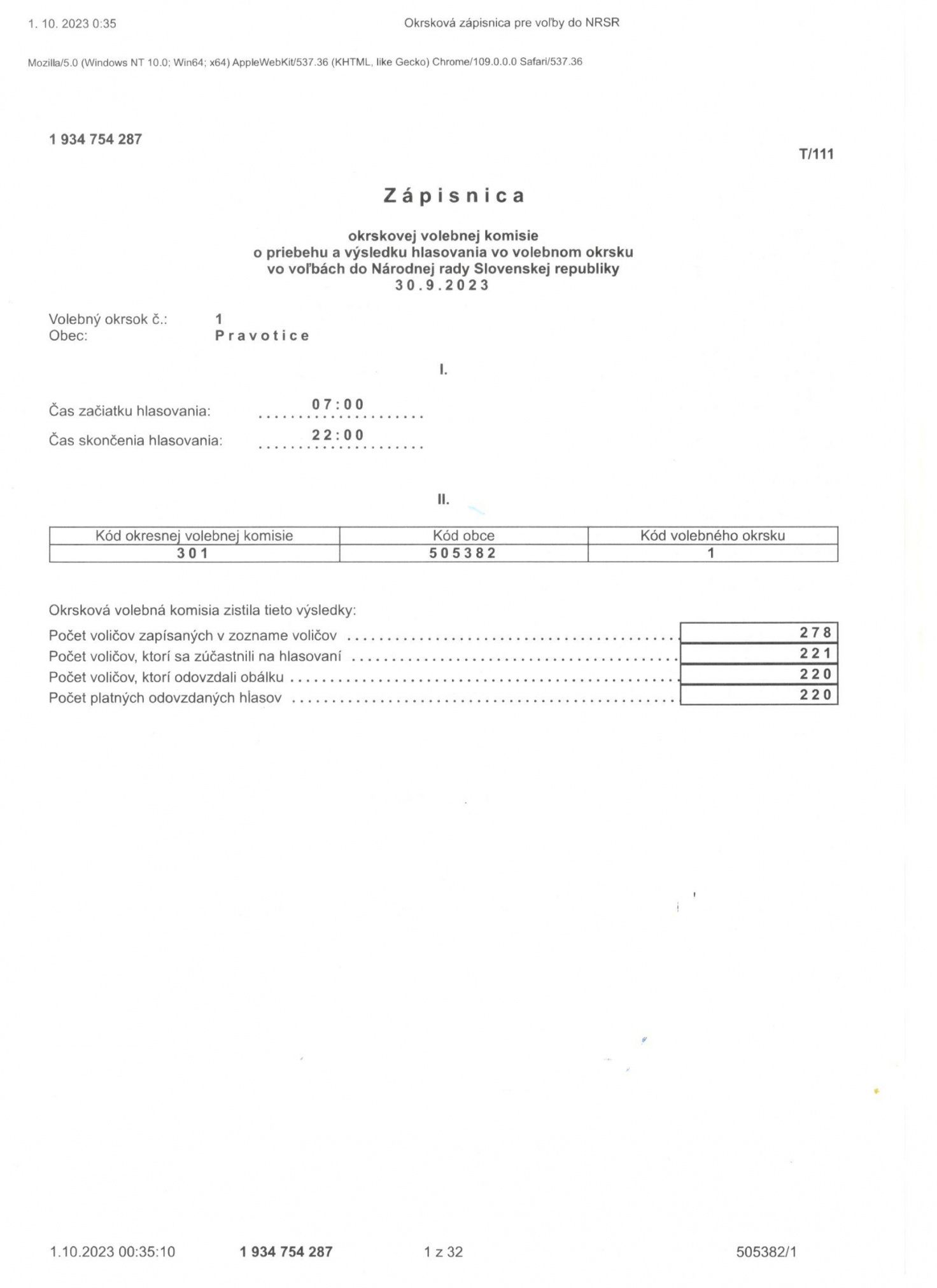 1. 10. 2023 0:35 Okrsková zápisnica pre voľby do NRSR

Mozilla/5.0 (Windows NT 10.0; Win64; x64) AppleWebKit/537.36 (KHTML, like Gecko) Chrome/109.0.0.0 Safari/537.36

1 934 754 287

T/111

Zápisnica

okrskovej volebnej komisie
o priebehu a výsledku hlasovania vo volebnom okrsku
vo voľbách do Národnej rady Slovenskej republiky
30.9.2023

Volebný okrsok č.: 1
Obec: Pravotice

I.

Čas začiatku hlasovania: 07:00
Čas skončenia hlasovania: 22:00

II.

| Kód okresnej volebnej komisie | Kód obce | Kód volebného okrsku |
|---|---|---|
| 301 | 505382 | 1 |

Okrsková volebná komisia zistila tieto výsledky:

| | |
|---|---|
| Počet voličov zapísaných v zozname voličov | 278 |
| Počet voličov, ktorí sa zúčastnili na hlasovaní | 221 |
| Počet voličov, ktorí odovzdali obálku | 220 |
| Počet platných odovzdaných hlasov | 220 |

1.10.2023 00:35:10 1 934 754 287 1 z 32 505382/1